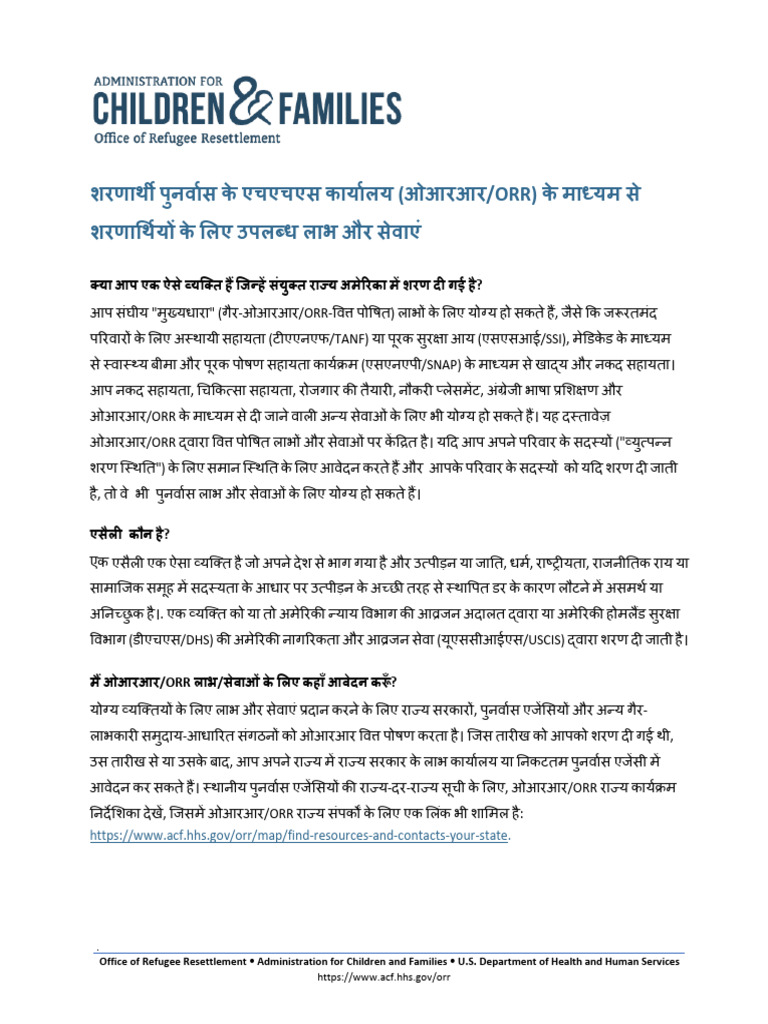 ADMINISTRATION FOR
CHILDREN & FAMILIES
Office of Refugee Resettlement

शरणार्थी पुनर्वास के एचएचएस कार्यालय (ओआरआर/ORR) के माध्यम से शरणार्थियों के लिए उपलब्ध लाभ और सेवाएं

क्या आप एक ऐसे व्यक्ति हैं जिन्हें संयुक्त राज्य अमेरिका में शरण दी गई है?
आप संघीय "मुख्यधारा" (गैर-ओआरआर/ORR-वित्त पोषित) लाभों के लिए योग्य हो सकते हैं, जैसे कि जरूरतमंद परिवारों के लिए अस्थायी सहायता (टीएएनएफ/TANF) या पूरक सुरक्षा आय (एसएसआई/SSI), मेडिकेड के माध्यम से स्वास्थ्य बीमा और पूरक पोषण सहायता कार्यक्रम (एसएनएपी/SNAP) के माध्यम से खाद्य और नकद सहायता। आप नकद सहायता, चिकित्सा सहायता, रोजगार की तैयारी, नौकरी प्लेसमेंट, अंग्रेजी भाषा प्रशिक्षण और ओआरआर/ORR के माध्यम से दी जाने वाली अन्य सेवाओं के लिए भी योग्य हो सकते हैं। यह दस्तावेज ओआरआर/ORR द्वारा वित्त पोषित लाभों और सेवाओं पर केंद्रित है। यदि आप अपने परिवार के सदस्यों ("व्युत्पन्न शरण स्थिति") के लिए समान स्थिति के लिए आवेदन करते हैं और आपके परिवार के सदस्यों को यदि शरण दी जाती है, तो वे भी पुनर्वास लाभ और सेवाओं के लिए योग्य हो सकते हैं।

एसैली कौन है?
एक एसैली एक ऐसा व्यक्ति है जो अपने देश से भाग गया है और उत्पीड़न या जाति, धर्म, राष्ट्रीयता, राजनीतिक राय या सामाजिक समूह में सदस्यता के आधार पर उत्पीड़न के अच्छी तरह से स्थापित डर के कारण लौटने में असमर्थ या अनिच्छुक है।. एक व्यक्ति को या तो अमेरिकी न्याय विभाग की आव्रजन अदालत द्वारा या अमेरिकी होमलैंड सुरक्षा विभाग (डीएचएस/DHS) की अमेरिकी नागरिकता और आव्रजन सेवा (यूएससीआईएस/USCIS) द्वारा शरण दी जाती है।

मैं ओआरआर/ORR लाभ/सेवाओं के लिए कहाँ आवेदन करूँ?
योग्य व्यक्तियों के लिए लाभ और सेवाएं प्रदान करने के लिए राज्य सरकारों, पुनर्वास एजेंसियों और अन्य गैर-लाभकारी समुदाय-आधारित संगठनों को ओआरआर वित्त पोषण करता है। जिस तारीख को आपको शरण दी गई थी, उस तारीख से या उसके बाद, आप अपने राज्य में राज्य सरकार के लाभ कार्यालय या निकटतम पुनर्वास एजेंसी में आवेदन कर सकते हैं। स्थानीय पुनर्वास एजेंसियों की राज्य-दर-राज्य सूची के लिए, ओआरआर/ORR राज्य कार्यक्रम निर्देशिका देखें, जिसमें ओआरआर/ORR राज्य संपर्कों के लिए एक लिंक भी शामिल है: https://www.acf.hhs.gov/orr/map/find-resources-and-contacts-your-state.

Office of Refugee Resettlement • Administration for Children and Families • U.S. Department of Health and Human Services
https://www.acf.hhs.gov/orr